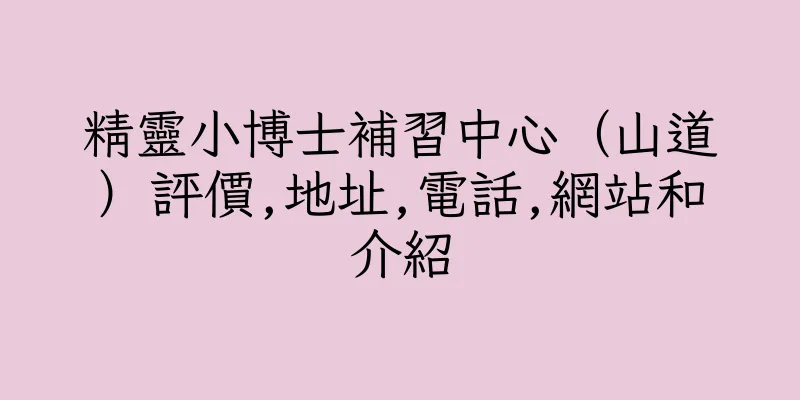 精靈小博士補習中心（山道）評價,地址,電話,網站和介紹